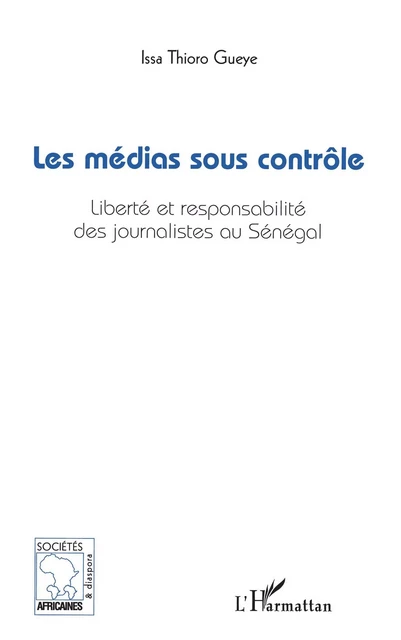 Issa Thioro Gueye

Les médias sous contrôle

Liberté et responsabilité des journalistes au Sénégal

SOCIÉTÉS
AFRICAINES
& diaspora

L'Harmattan